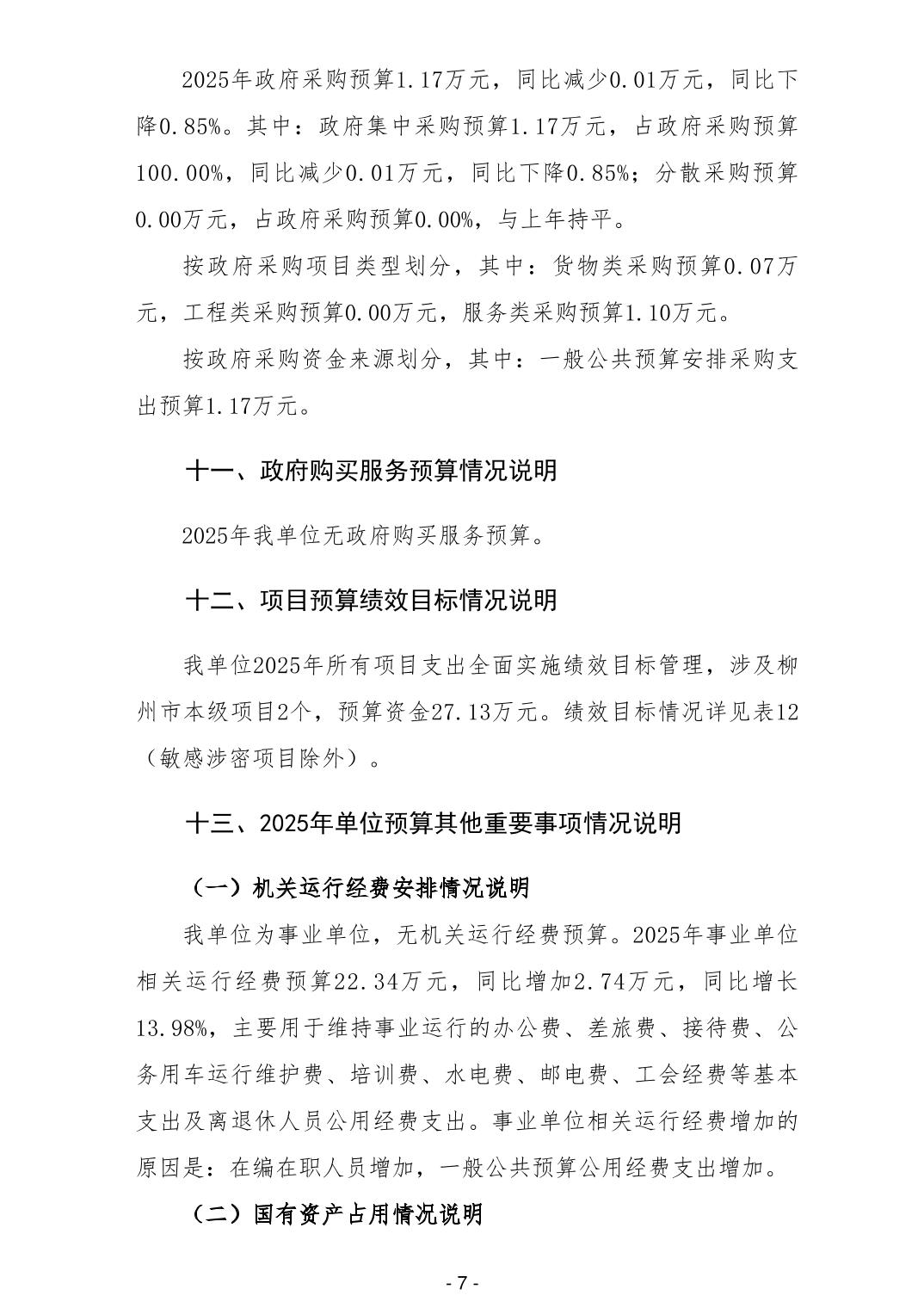 2025年政府采购预算1.17万元，同比减少0.01万元，同比下降0.85%。其中：政府集中采购预算1.17万元，占政府采购预算100.00%，同比减少0.01万元，同比下降0.85%；分散采购预算0.00万元，占政府采购预算0.00%，与上年持平。

按政府采购项目类型划分，其中：货物类采购预算0.07万元，工程类采购预算0.00万元，服务类采购预算1.10万元。

按政府采购资金来源划分，其中：一般公共预算安排采购支出预算1.17万元。

十一、政府购买服务预算情况说明

2025年我单位无政府购买服务预算。

十二、项目预算绩效目标情况说明

我单位2025年所有项目支出全面实施绩效目标管理，涉及柳州市本级项目2个，预算资金27.13万元。绩效目标情况详见表12（敏感涉密项目除外）。

十三、2025年单位预算其他重要事项情况说明

（一）机关运行经费安排情况说明

我单位为事业单位，无机关运行经费预算。2025年事业单位相关运行经费预算22.34万元，同比增加2.74万元，同比增长13.98%，主要用于维持事业运行的办公费、差旅费、接待费、公务用车运行维护费、培训费、水电费、邮电费、工会经费等基本支出及离退休人员公用经费支出。事业单位相关运行经费增加的原因是：在编在职人员增加，一般公共预算公用经费支出增加。

（二）国有资产占用情况说明

- 7 -